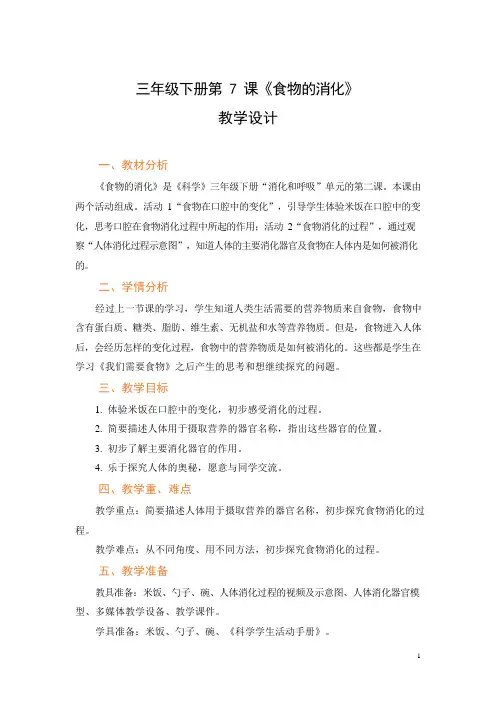 三年级下册第 7 课《食物的消化》
教学设计

一、教材分析

《食物的消化》是《科学》三年级下册“消化和呼吸”单元的第二课。本课由两个活动组成。活动 1“食物在口腔中的变化”，引导学生体验米饭在口腔中的变化，思考口腔在食物消化过程中所起的作用；活动 2“食物消化的过程”，通过观察“人体消化过程示意图”，知道人体的主要消化器官及食物在人体内是如何被消化的。

二、学情分析

经过上一节课的学习，学生知道人类生活需要的营养物质来自食物，食物中含有蛋白质、糖类、脂肪、维生素、无机盐和水等营养物质。但是，食物进入人体后，会经历怎样的变化过程，食物中的营养物质是如何被消化的。这些都是学生在学习《我们需要食物》之后产生的思考和想继续探究的问题。

三、教学目标

1. 体验米饭在口腔中的变化，初步感受消化的过程。

2. 简要描述人体用于摄取营养的器官名称，指出这些器官的位置。

3. 初步了解主要消化器官的作用。

4. 乐于探究人体的奥秘，愿意与同学交流。

四、教学重、难点

教学重点：简要描述人体用于摄取营养的器官名称，初步探究食物消化的过程。

教学难点：从不同角度、用不同方法，初步探究食物消化的过程。

五、教学准备

教具准备：米饭、勺子、碗、人体消化过程的视频及示意图、人体消化器官模型、多媒体教学设备、教学课件。

学具准备：米饭、勺子、碗、《科学学生活动手册》。

1